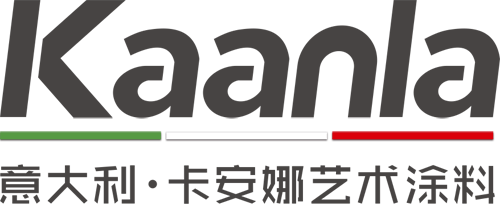 Kaanla

意大利·卡安娜艺术涂料